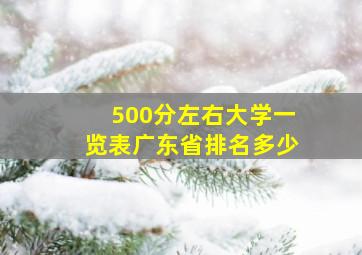 500分左右大学一览表广东省排名多少